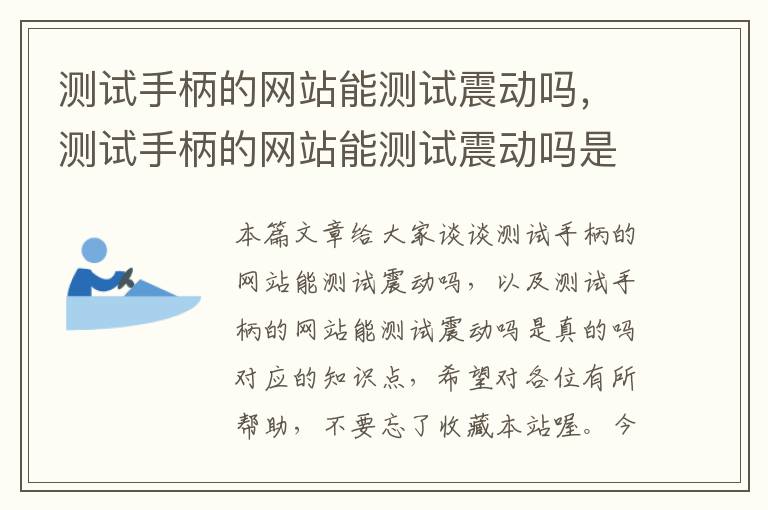 测试手柄的网站能测试震动吗，测试手柄的网站能测试震动吗是

本篇文章给大家谈谈测试手柄的网站能测试震动吗，以及测试手柄的网站能测试震动吗是真的吗对应的知识点，希望对各位有所帮助，不要忘了收藏本站喔。今